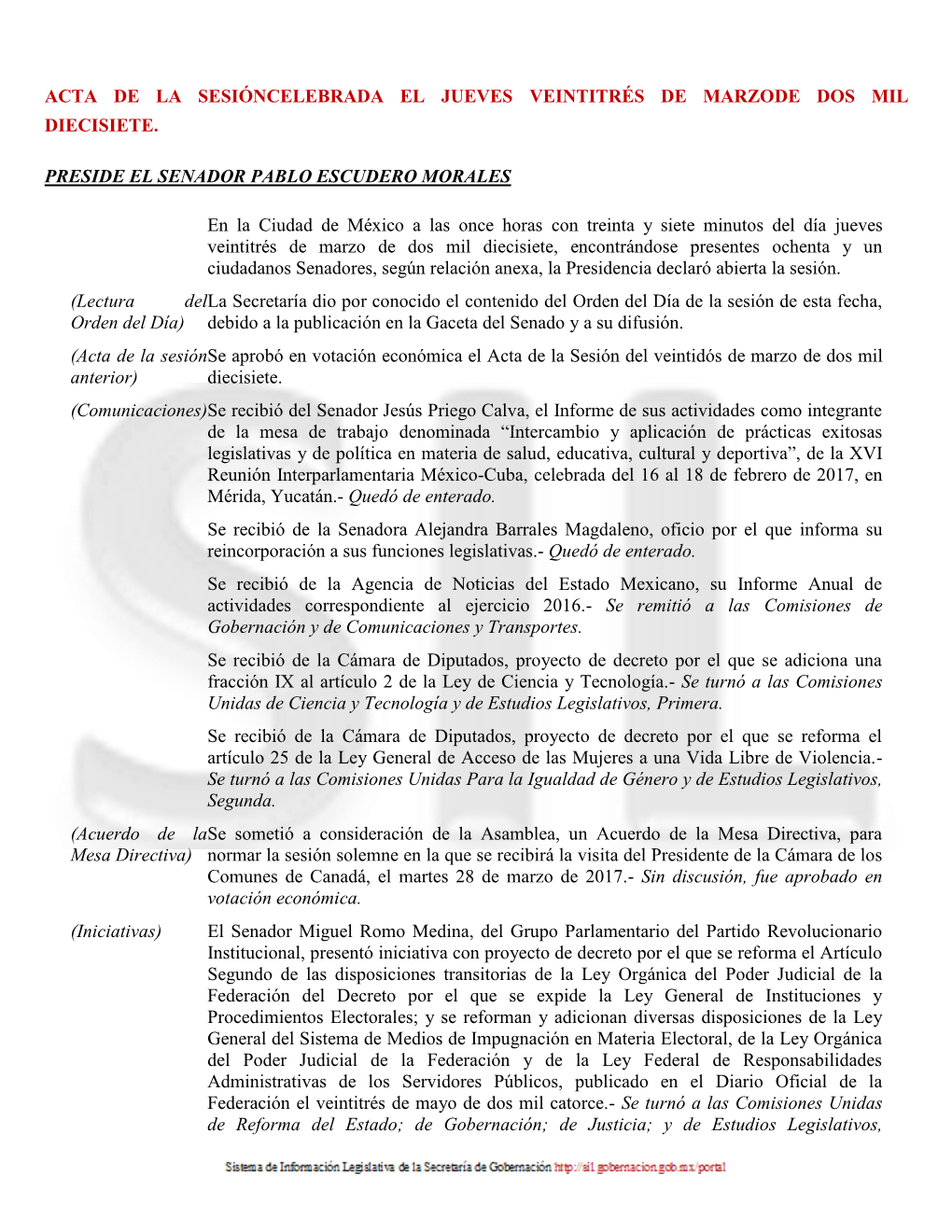 ACTA DE LA SESIÓNCELEBRADA EL JUEVES VEINTITRÉS DE MARZODE DOS MIL DIECISIETE.

PRESIDE EL SENADOR PABLO ESCUDERO MORALES

En la Ciudad de México a las once horas con treinta y siete minutos del día jueves veintitrés de marzo de dos mil diecisiete, encontrándose presentes ochenta y un ciudadanos Senadores, según relación anexa, la Presidencia declaró abierta la sesión.

(Lectura del Orden del Día)

La Secretaría dio por conocido el contenido del Orden del Día de la sesión de esta fecha, debido a la publicación en la Gaceta del Senado y a su difusión.

(Acta de la sesión anterior)

Se aprobó en votación económica el Acta de la Sesión del veintidós de marzo de dos mil diecisiete.

(Comunicaciones)

Se recibió del Senador Jesús Priego Calva, el Informe de sus actividades como integrante de la mesa de trabajo denominada “Intercambio y aplicación de prácticas exitosas legislativas y de política en materia de salud, educativa, cultural y deportiva”, de la XVI Reunión Interparlamentaria México-Cuba, celebrada del 16 al 18 de febrero de 2017, en Mérida, Yucatán.- Quedó de enterado.

Se recibió de la Senadora Alejandra Barrales Magdaleno, oficio por el que informa su reincorporación a sus funciones legislativas.- Quedó de enterado.

Se recibió de la Agencia de Noticias del Estado Mexicano, su Informe Anual de actividades correspondiente al ejercicio 2016.- Se remitió a las Comisiones de Gobernación y de Comunicaciones y Transportes.

Se recibió de la Cámara de Diputados, proyecto de decreto por el que se adiciona una fracción IX al artículo 2 de la Ley de Ciencia y Tecnología.- Se turnó a las Comisiones Unidas de Ciencia y Tecnología y de Estudios Legislativos, Primera.

Se recibió de la Cámara de Diputados, proyecto de decreto por el que se reforma el artículo 25 de la Ley General de Acceso de las Mujeres a una Vida Libre de Violencia.- Se turnó a las Comisiones Unidas Para la Igualdad de Género y de Estudios Legislativos, Segunda.

(Acuerdo de la Mesa Directiva)

Se sometió a consideración de la Asamblea, un Acuerdo de la Mesa Directiva, para normar la sesión solemne en la que se recibirá la visita del Presidente de la Cámara de los Comunes de Canadá, el martes 28 de marzo de 2017.- Sin discusión, fue aprobado en votación económica.

(Iniciativas)

El Senador Miguel Romo Medina, del Grupo Parlamentario del Partido Revolucionario Institucional, presentó iniciativa con proyecto de decreto por el que se reforma el Artículo Segundo de las disposiciones transitorias de la Ley Orgánica del Poder Judicial de la Federación del Decreto por el que se expide la Ley General de Instituciones y Procedimientos Electorales; y se reforman y adicionan diversas disposiciones de la Ley General del Sistema de Medios de Impugnación en Materia Electoral, de la Ley Orgánica del Poder Judicial de la Federación y de la Ley Federal de Responsabilidades Administrativas de los Servidores Públicos, publicado en el Diario Oficial de la Federación el veintitrés de mayo de dos mil catorce.- Se turnó a las Comisiones Unidas de Reforma del Estado; de Gobernación; de Justicia; y de Estudios Legislativos,

Sistema de Información Legislativa de la Secretaría de Gobernación http://sil.gobernacion.gob.mx/portal